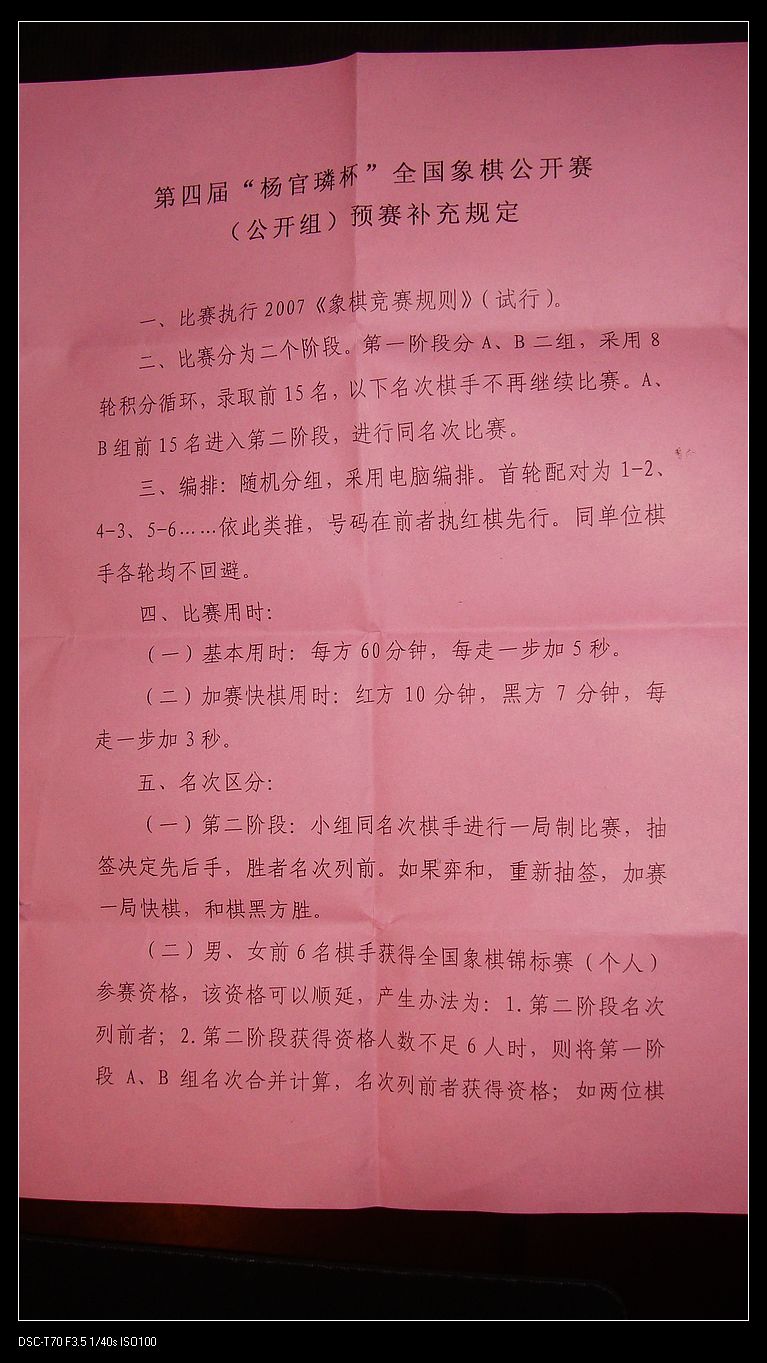 第四届“杨官璘杯”全国象棋公开赛
（公开组）预赛补充规定

一、比赛执行2007《象棋竞赛规则》（试行）。

二、比赛分为二个阶段。第一阶段分A、B二组，采用8轮积分循环，录取前15名，以下名次棋手不再继续比赛。A、B组前15名进入第二阶段，进行同名次比赛。

三、编排：随机分组，采用电脑编排。首轮配对为1-2、4-3、5-6……依此类推，号码在前者执红棋先行。同单位棋手各轮均不回避。

四、比赛用时：

（一）基本用时：每方60分钟，每走一步加5秒。

（二）加赛快棋用时：红方10分钟，黑方7分钟，每走一步加3秒。

五、名次区分：

（一）第二阶段：小组同名次棋手进行一局制比赛，抽签决定先后手，胜者名次列前。如果弈和，重新抽签，加赛一局快棋，和棋黑方胜。

（二）男、女前6名棋手获得全国象棋锦标赛（个人）参赛资格，该资格可以顺延，产生办法为：1.第二阶段名次列前者；2.第二阶段获得资格人数不足6人时，则将第一阶段A、B组名次合并计算，名次列前者获得资格；如两位棋

DSC-T70 F3.5 1/40s ISO100